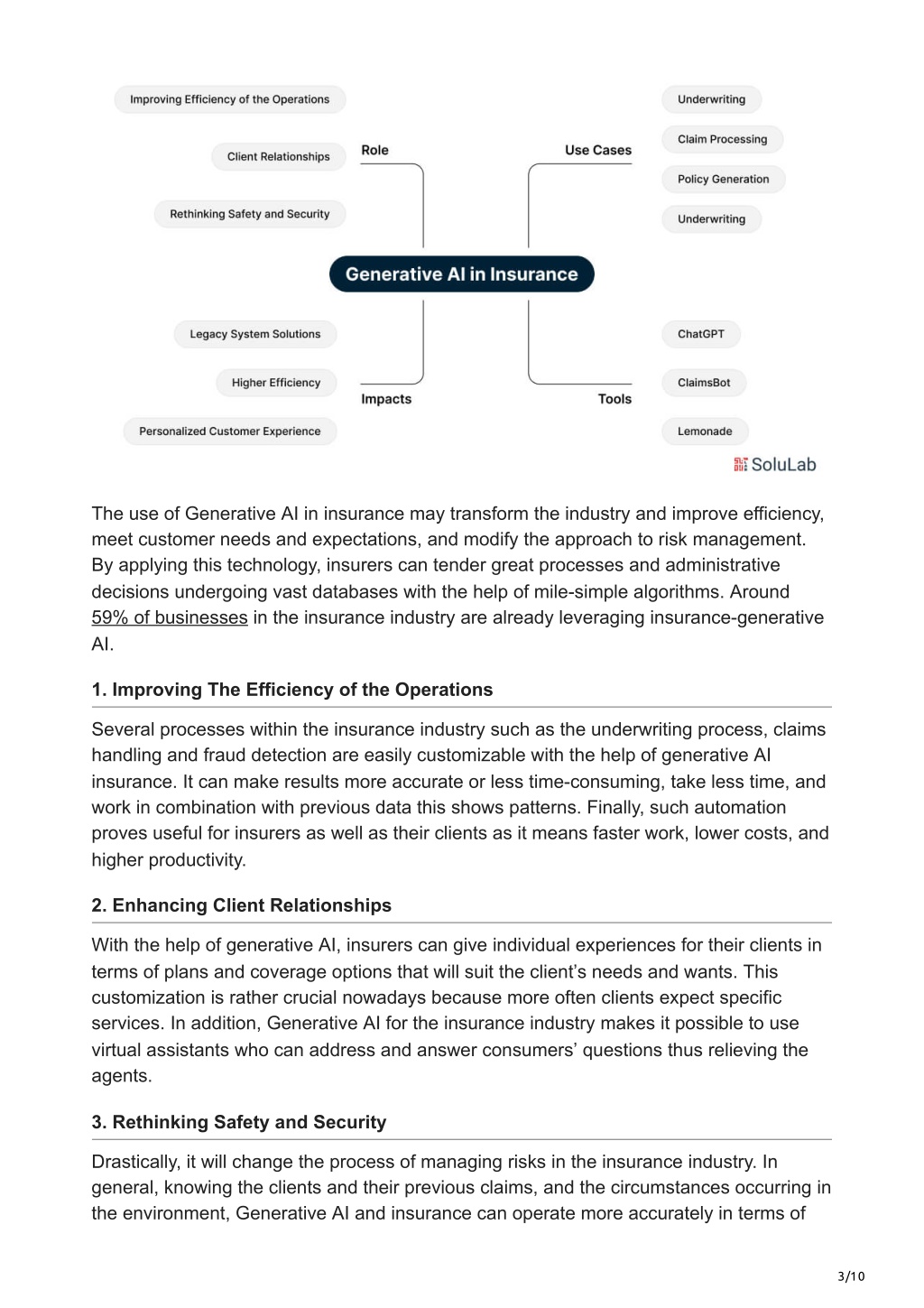 Improving Efficiency of the Operations

Client Relationships

Rethinking Safety and Security

Role

Use Cases

Underwriting

Claim Processing

Policy Generation

Underwriting

Generative AI in Insurance

Legacy System Solutions

Higher Efficiency

Personalized Customer Experience

Impacts

Tools

ChatGPT

ClaimsBot

Lemonade

SoluLab

The use of Generative AI in insurance may transform the industry and improve efficiency, meet customer needs and expectations, and modify the approach to risk management. By applying this technology, insurers can tender great processes and administrative decisions undergoing vast databases with the help of mile-simple algorithms. Around 59% of businesses in the insurance industry are already leveraging insurance-generative AI.

1. Improving The Efficiency of the Operations

Several processes within the insurance industry such as the underwriting process, claims handling and fraud detection are easily customizable with the help of generative AI insurance. It can make results more accurate or less time-consuming, take less time, and work in combination with previous data this shows patterns. Finally, such automation proves useful for insurers as well as their clients as it means faster work, lower costs, and higher productivity.

2. Enhancing Client Relationships

With the help of generative AI, insurers can give individual experiences for their clients in terms of plans and coverage options that will suit the client's needs and wants. This customization is rather crucial nowadays because more often clients expect specific services. In addition, Generative AI for the insurance industry makes it possible to use virtual assistants who can address and answer consumers' questions thus relieving the agents.

3. Rethinking Safety and Security

Drastically, it will change the process of managing risks in the insurance industry. In general, knowing the clients and their previous claims, and the circumstances occurring in the environment, Generative AI and insurance can operate more accurately in terms of

3/10